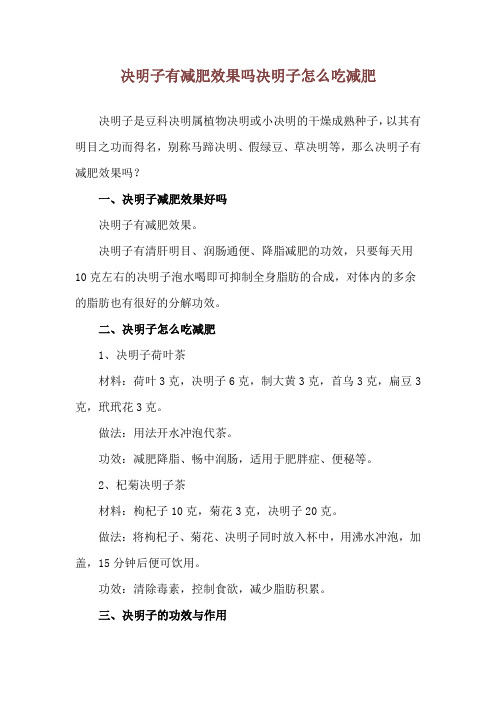 决明子有减肥效果吗决明子怎么吃减肥

决明子是豆科决明属植物决明或小决明的干燥成熟种子，以其有明目之功而得名，别称马蹄决明、假绿豆、草决明等，那么决明子有减肥效果吗？

一、决明子减肥效果好吗

决明子有减肥效果。

决明子有清肝明目、润肠通便、降脂减肥的功效，只要每天用10克左右的决明子泡水喝即可抑制全身脂肪的合成，对体内的多余的脂肪也有很好的分解功效。

二、决明子怎么吃减肥

1、决明子荷叶茶

材料：荷叶3克，决明子6克，制大黄3克，首乌3克，扁豆3克，玳玳花3克。

做法：用法开水冲泡代茶。

功效：减肥降脂、畅中润肠，适用于肥胖症、便秘等。

2、杞菊决明子茶

材料：枸杞子10克，菊花3克，决明子20克。

做法：将枸杞子、菊花、决明子同时放入杯中，用沸水冲泡，加盖，15分钟后便可饮用。

功效：清除毒素，控制食欲，减少脂肪积累。

三、决明子的功效与作用